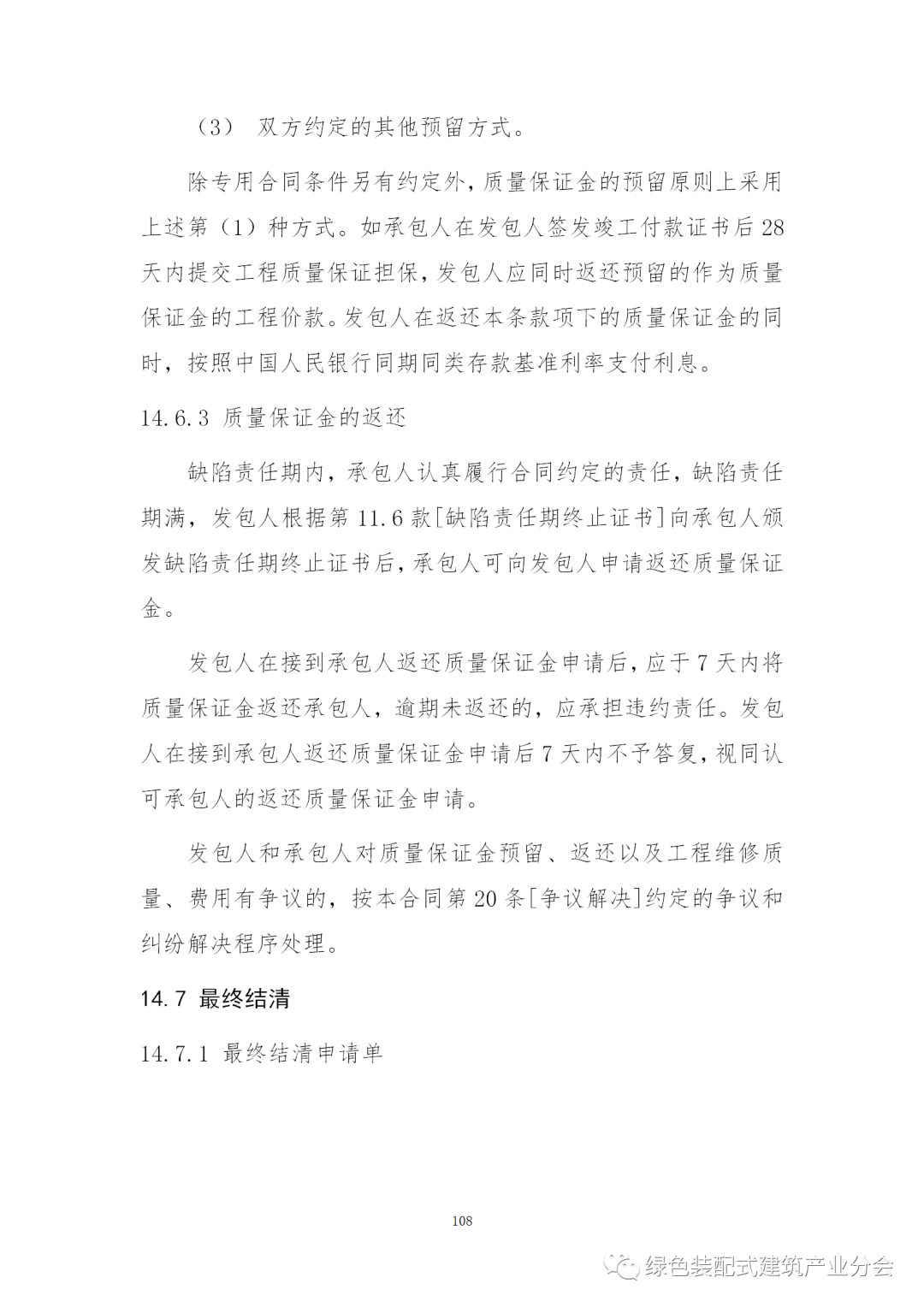 （3） 双方约定的其他预留方式。

除专用合同条件另有约定外，质量保证金的预留原则上采用上述第（1）种方式。如承包人在发包人签发竣工付款证书后 28 天内提交工程质量保证担保，发包人应同时返还预留的作为质量保证金的工程价款。发包人在返还本条款项下的质量保证金的同时，按照中国人民银行同期同类存款基准利率支付利息。

14.6.3 质量保证金的返还

缺陷责任期内，承包人认真履行合同约定的责任，缺陷责任期满，发包人根据第 11.6 款[缺陷责任期终止证书]向承包人颁发缺陷责任期终止证书后，承包人可向发包人申请返还质量保证金。

发包人在接到承包人返还质量保证金申请后，应于 7 天内将质量保证金返还承包人，逾期未返还的，应承担违约责任。发包人在接到承包人返还质量保证金申请后 7 天内不予答复，视同认可承包人的返还质量保证金申请。

发包人和承包人对质量保证金预留、返还以及工程维修质量、费用有争议的，按本合同第 20 条[争议解决]约定的争议和纠纷解决程序处理。

14.7 最终结清

14.7.1 最终结清申请单

108

绿色装配式建筑产业分会